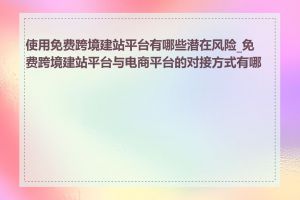 使用免费跨境建站平台有哪些潜在风险_免费跨境建站平台与电商平台的对接方式有哪